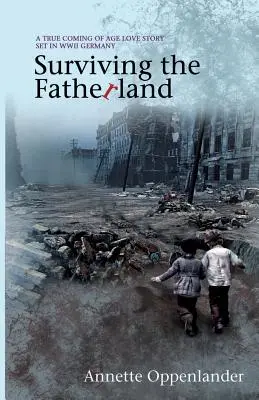 A TRUE COMING OF AGE LOVE STORY SET IN WWII GERMANY

Surviving the Fatherland

Annette Oppenlander